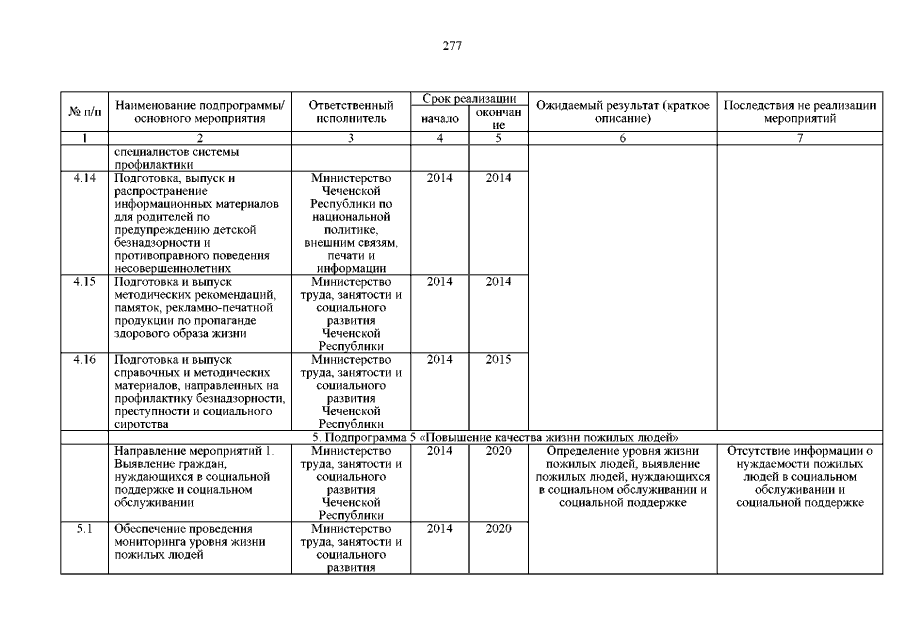 277

| № п/п | Наименование подпрограммы/ основного мероприятия | Ответственный исполнитель | Срок реализации начало | Срок реализации окончание | Ожидаемый результат (краткое описание) | Последствия не реализации мероприятий |
|---|---|---|---|---|---|---|
| 1 | 2 | 3 | 4 | 5 | 6 | 7 |
| | специалистов системы профилактики | | | | | |
| 4.14 | Подготовка, выпуск и распространение информационных материалов для родителей по предупреждению детской безнадзорности и противоправного поведения несовершеннолетних | Министерство Чеченской Республики по национальной политике, внешним связям, печати и информации | 2014 | 2014 | | |
| 4.15 | Подготовка и выпуск методических рекомендаций, памяток, рекламно-печатной продукции по пропаганде здорового образа жизни | Министерство труда, занятости и социального развития Чеченской Республики | 2014 | 2014 | | |
| 4.16 | Подготовка и выпуск справочных и методических материалов, направленных на профилактику безнадзорности, преступности и социального сиротства | Министерство труда, занятости и социального развития Чеченской Республики | 2014 | 2015 | | |
| | 5. Подпрограмма 5 «Повышение качества жизни пожилых людей» | | | | | |
| | Направление мероприятий 1. Выявление граждан, нуждающихся в социальной поддержке и социальном обслуживании | Министерство труда, занятости и социального развития Чеченской Республики | 2014 | 2020 | Определение уровня жизни пожилых людей, выявление пожилых людей, нуждающихся в социальном обслуживании и социальной поддержке | Отсутствие информации о нуждаемости пожилых людей в социальном обслуживании и социальной поддержке |
| 5.1 | Обеспечение проведения мониторинга уровня жизни пожилых людей | Министерство труда, занятости и социального развития | 2014 | 2020 | | |